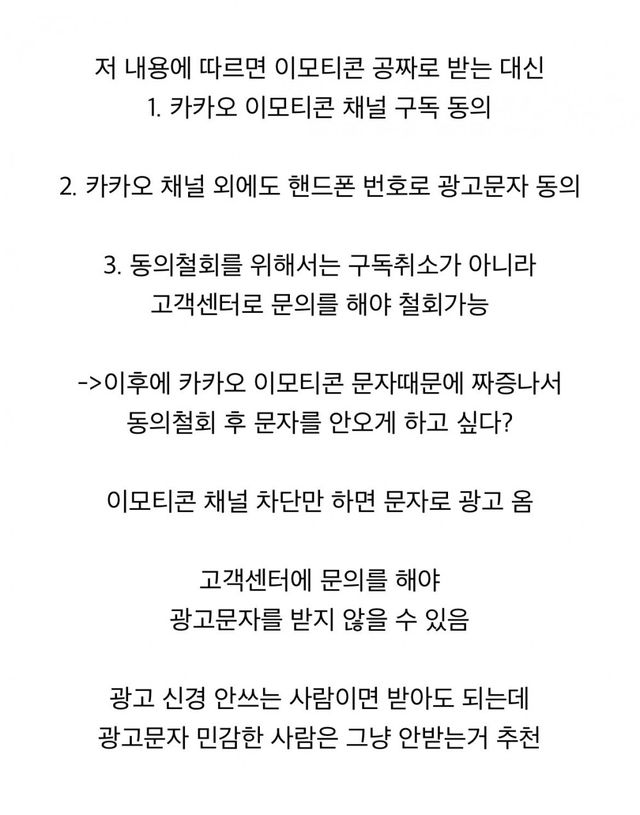 저 내용에 따르면 이모티콘 공짜로 받는 대신
1. 카카오 이모티콘 채널 구독 동의

2. 카카오 채널 외에도 핸드폰 번호로 광고문자 동의

3. 동의철회를 위해서는 구독취소가 아니라
고객센터로 문의를 해야 철회가능

->이후에 카카오 이모티콘 문자때문에 짜증나서
동의철회 후 문자를 안오게 하고 싶다?

이모티콘 채널 차단만 하면 문자로 광고 옴

고객센터에 문의를 해야
광고문자를 받지 않을 수 있음

광고 신경 안쓰는 사람이면 받아도 되는데
광고문자 민감한 사람은 그냥 안받는거 추천